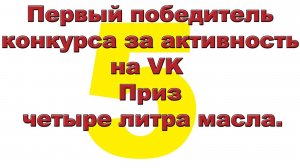 Первый победитель конкурса за активность на VK
Приз
четыре литра масла.
5